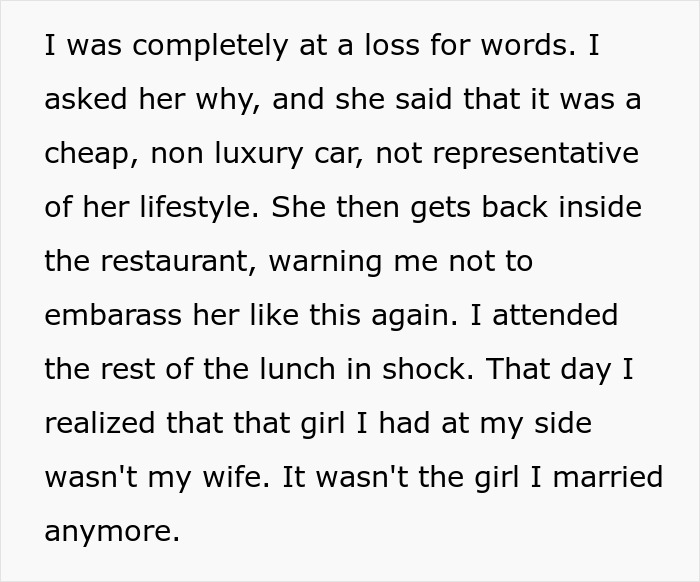 I was completely at a loss for words. I asked her why, and she said that it was a cheap, non luxury car, not representative of her lifestyle. She then gets back inside the restaurant, warning me not to embarass her like this again. I attended the rest of the lunch in shock. That day I realized that that girl I had at my side wasn't my wife. It wasn't the girl I married anymore.